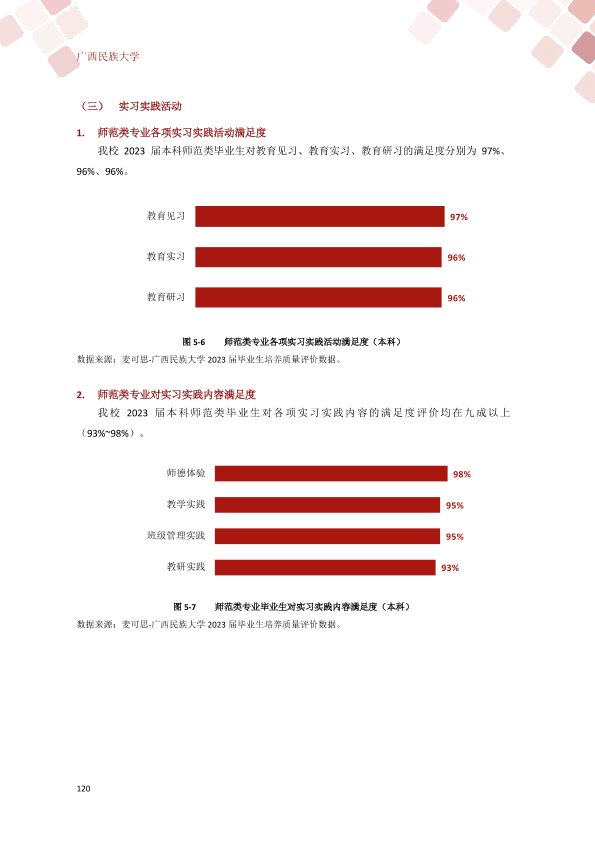 广西民族大学

（三） 实习实践活动

1. 师范类专业各项实习实践活动满足度

我校2023届本科师范类毕业生对教育见习、教育实习、教育研习的满足度分别为97%、96%、96%。

教育见习 97%

教育实习 96%

教育研习 96%

图5-6 师范类专业各项实习实践活动满足度（本科）

数据来源：麦可思-广西民族大学2023届毕业生培养质量评价数据。

2. 师范类专业对实习实践内容满足度

我校2023届本科师范类毕业生对各项实习实践内容的满足度评价均在九成以上（93%~98%）。

师德体验 98%

教学实践 95%

班级管理实践 95%

教研实践 93%

图5-7 师范类专业毕业生对实习实践内容满足度（本科）

数据来源：麦可思-广西民族大学2023届毕业生培养质量评价数据。

120